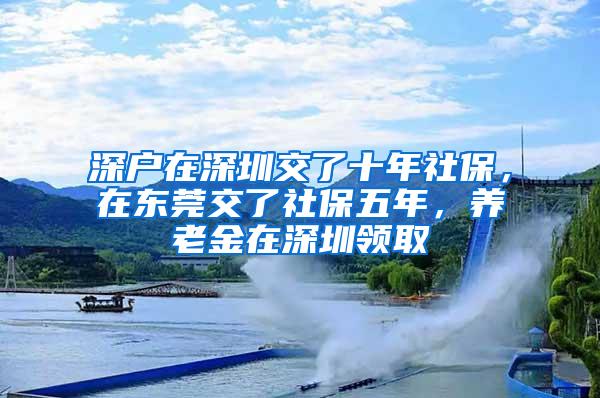 深户在深圳交了十年社保，在东莞交了社保五年，养老金在深圳领取